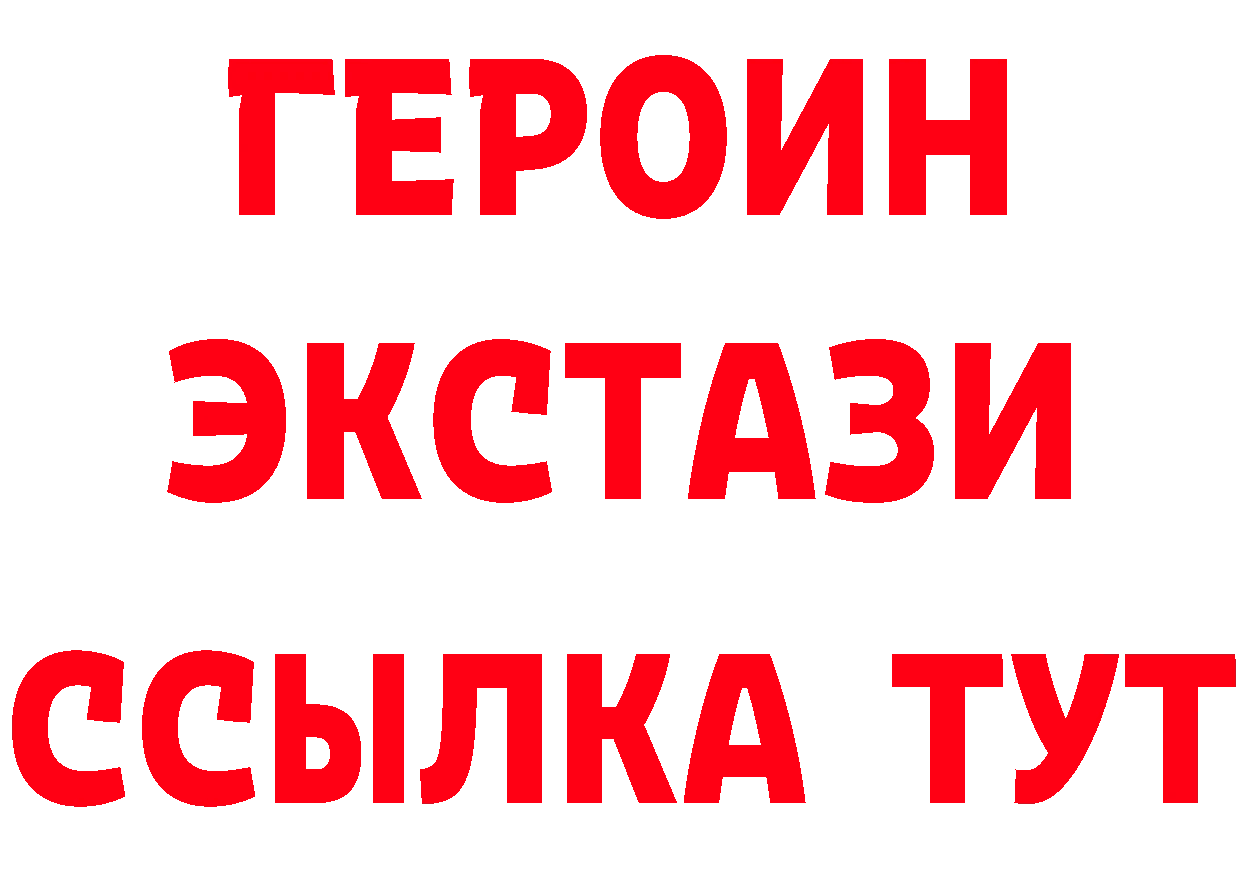 ГЕРОИН
ЭКСТАЗИ
ССЫЛКА ТУТ